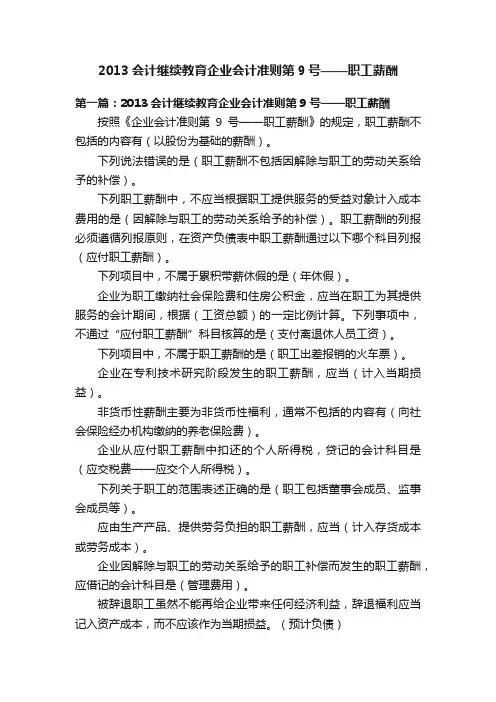 2013 会计继续教育企业会计准则第 9 号——职工薪酬

第一篇：2013 会计继续教育企业会计准则第 9 号——职工薪酬

按照《企业会计准则第 9 号——职工薪酬》的规定，职工薪酬不包括的内容有（以股份为基础的薪酬）。

下列说法错误的是（职工薪酬不包括因解除与职工的劳动关系给予的补偿）。

下列职工薪酬中，不应当根据职工提供服务的受益对象计入成本费用的是（因解除与职工的劳动关系给予的补偿）。职工薪酬的列报必须遵循列报原则，在资产负债表中职工薪酬通过以下哪个科目列报（应付职工薪酬）。

下列项目中，不属于累积带薪休假的是（年休假）。

企业为职工缴纳社会保险费和住房公积金，应当在职工为其提供服务的会计期间，根据（工资总额）的一定比例计算。下列事项中，不通过“应付职工薪酬”科目核算的是（支付离退休人员工资）。

下列项目中，不属于职工薪酬的是（职工出差报销的火车票）。

企业在专利技术研究阶段发生的职工薪酬，应当（计入当期损益）。

非货币性薪酬主要为非货币性福利，通常不包括的内容有（向社会保险经办机构缴纳的养老保险费）。

企业从应付职工薪酬中扣还的个人所得税，贷记的会计科目是（应交税费——应交个人所得税）。

下列关于职工的范围表述正确的是（职工包括董事会成员、监事会成员等）。

应由生产产品、提供劳务负担的职工薪酬，应当（计入存货成本或劳务成本）。

企业因解除与职工的劳动关系给予的职工补偿而发生的职工薪酬，应借记的会计科目是（管理费用）。

被辞退职工虽然不能再给企业带来任何经济利益，辞退福利应当记入资产成本，而不应该作为当期损益。（预计负债）